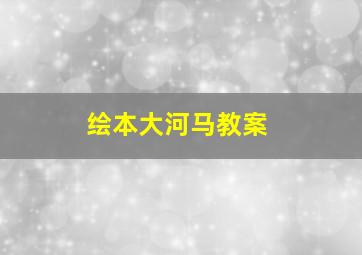 绘本大河马教案